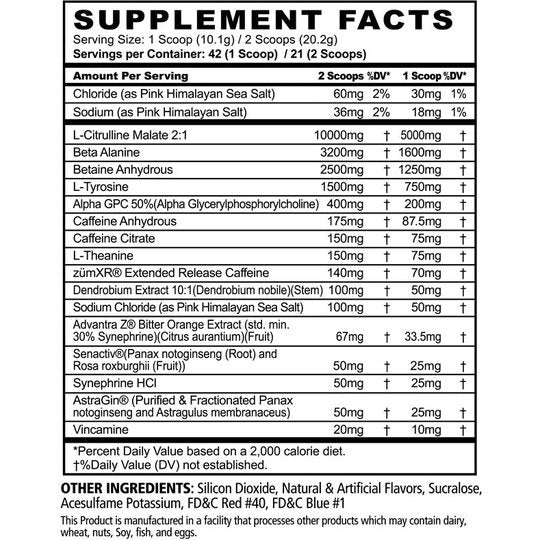 SUPPLEMENT FACTS
Serving Size: 1 Scoop (10.1g) / 2 Scoops (20.2g)
Servings per Container: 42 (1 Scoop) / 21 (2 Scoops)

| Amount Per Serving | 2 Scoops | %DV* | 1 Scoop | %DV* |
|---|---|---|---|---|
| Chloride (as Pink Himalayan Sea Salt) | 60mg | 2% | 30mg | 1% |
| Sodium (as Pink Himalayan Salt) | 36mg | 2% | 18mg | 1% |
| L-Citrulline Malate 2:1 | 10000mg | † | 5000mg | † |
| Beta Alanine | 3200mg | † | 1600mg | † |
| Betaine Anhydrous | 2500mg | † | 1250mg | † |
| L-Tyrosine | 1500mg | † | 750mg | † |
| Alpha GPC 50%(Alpha Glycerylphosphorylcholine) | 400mg | † | 200mg | † |
| Caffeine Anhydrous | 175mg | † | 87.5mg | † |
| Caffeine Citrate | 150mg | † | 75mg | † |
| L-Theanine | 150mg | † | 75mg | † |
| zümXR® Extended Release Caffeine | 140mg | † | 70mg | † |
| Dendrobium Extract 10:1(Dendrobium nobile)(Stem) | 100mg | † | 50mg | † |
| Sodium Chloride (as Pink Himalayan Sea Salt) | 100mg | † | 50mg | † |
| Advantra Z® Bitter Orange Extract (std. min. 30% Synephrine)(Citrus aurantium)(Fruit) | 67mg | † | 33.5mg | † |
| Senactiv®(Panax notoginseng (Root) and Rosa roxburghii (Fruit)) | 50mg | † | 25mg | † |
| Synephrine HCl | 50mg | † | 25mg | † |
| AstraGin® (Purified & Fractionated Panax notoginseng and Astragulus membranaceus) | 50mg | † | 25mg | † |
| Vincamine | 20mg | † | 10mg | † |

*Percent Daily Value based on a 2,000 calorie diet.
†%Daily Value (DV) not established.

OTHER INGREDIENTS: Silicon Dioxide, Natural & Artificial Flavors, Sucralose, Acesulfame Potassium, FD&C Red #40, FD&C Blue #1

This Product is manufactured in a facility that processes other products which may contain dairy, wheat, nuts, Soy, fish, and eggs.